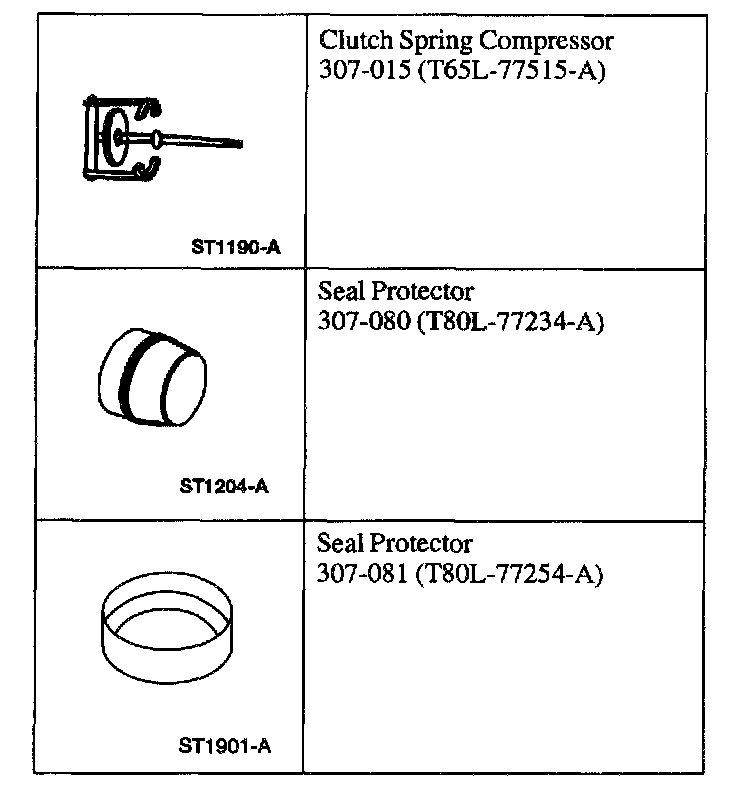 | ST1190-A | Clutch Spring Compressor 307-015 (T65L-77515-A) |
|---|---|
| ST1204-A | Seal Protector 307-080 (T80L-77234-A) |
| ST1901-A | Seal Protector 307-081 (T80L-77254-A) |